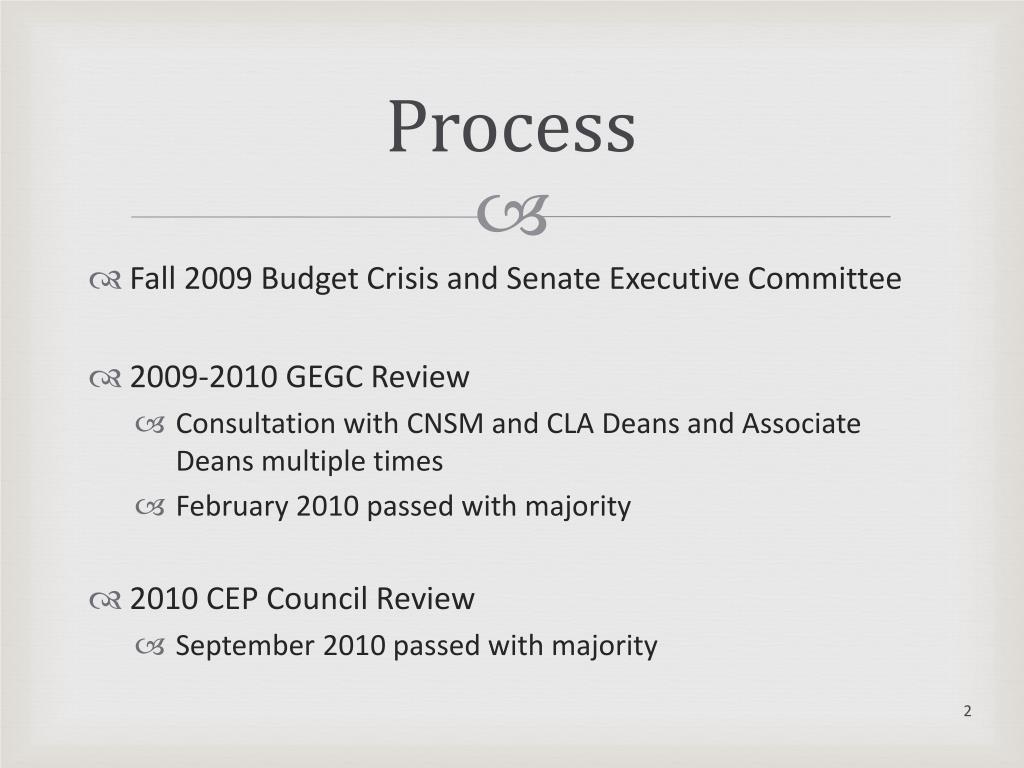 Process

Fall 2009 Budget Crisis and Senate Executive Committee

2009-2010 GEGC Review

Consultation with CNSM and CLA Deans and Associate Deans multiple times

February 2010 passed with majority

2010 CEP Council Review

September 2010 passed with majority

2